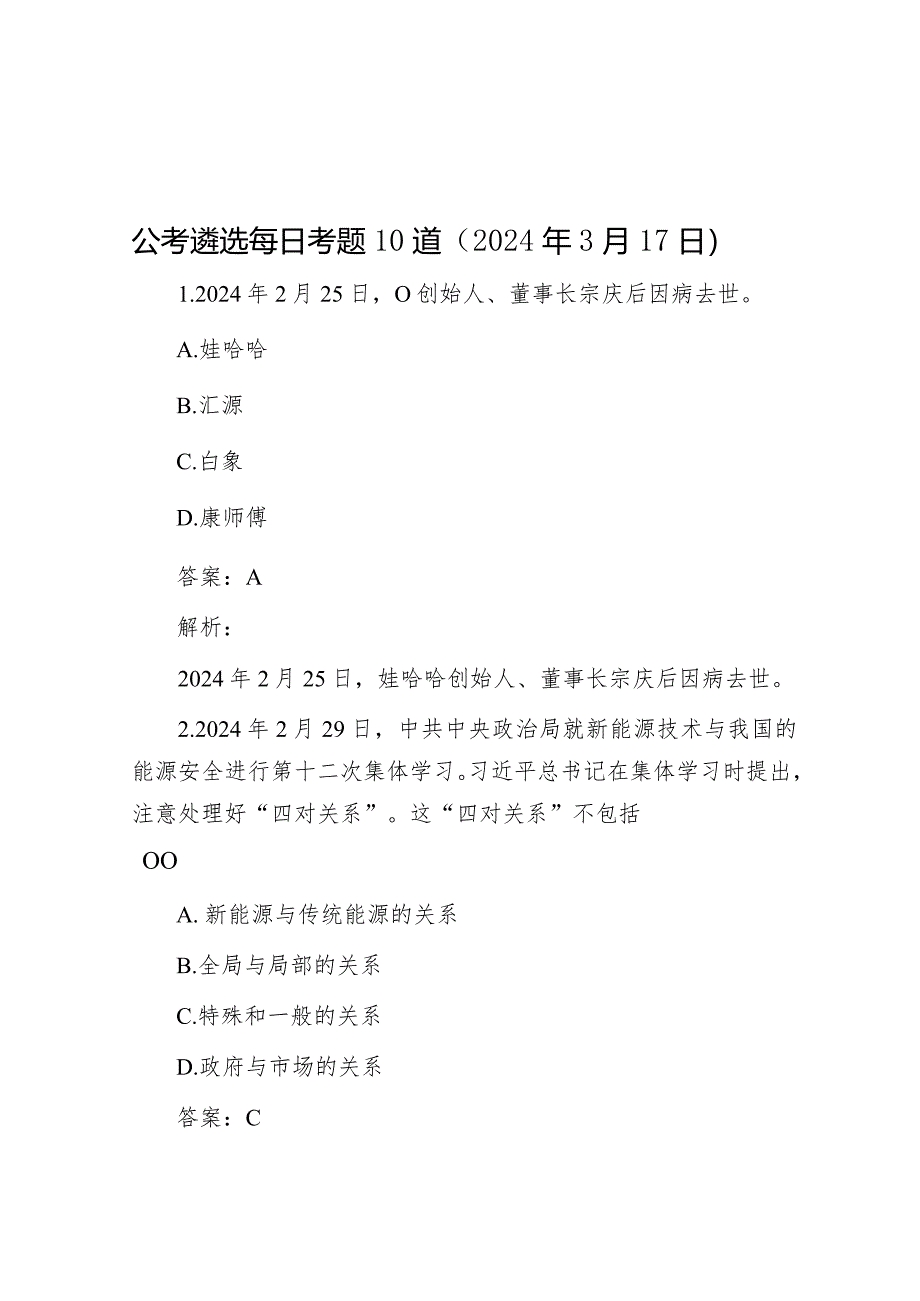 公考遴选每日考题10道（2024年3月17日）

1.2024年2月25日，O创始人、董事长宗庆后因病去世。

A.娃哈哈

B.汇源

C.白象

D.康师傅

答案：A

解析：

2024年2月25日，娃哈哈创始人、董事长宗庆后因病去世。

2.2024年2月29日，中共中央政治局就新能源技术与我国的能源安全进行第十二次集体学习。习近平总书记在集体学习时提出，注意处理好“四对关系”。这“四对关系”不包括

OO

A.新能源与传统能源的关系

B.全局与局部的关系

C.特殊和一般的关系

D.政府与市场的关系

答案：C